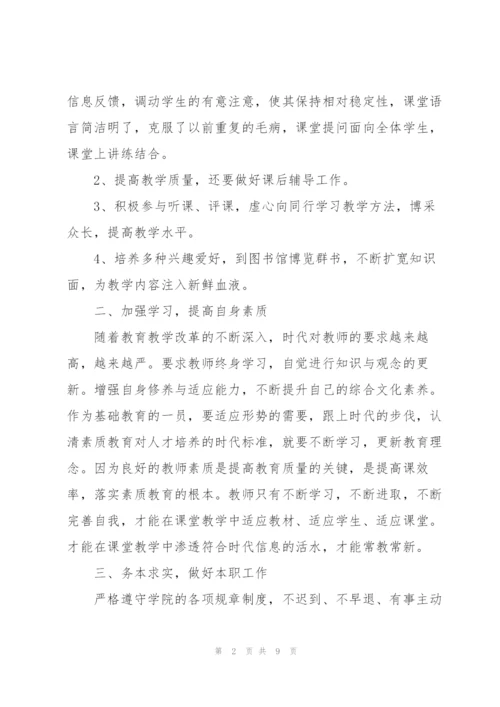 信息反馈，调动学生的有意注意，使其保持相对稳定性，课堂语言简洁明了，克服了以前重复的毛病，课堂提问面向全体学生，课堂上讲练结合。

2、提高教学质量，还要做好课后辅导工作。

3、积极参与听课、评课，虚心向同行学习教学方法，博采众长，提高教学水平。

4、培养多种兴趣爱好，到图书馆博览群书，不断扩宽知识面，为教学内容注入新鲜血液。

二、加强学习，提高自身素质

随着教育教学改革的不断深入，时代对教师的要求越来越高，越来越严。要求教师终身学习，自觉进行知识与观念的更新。增强自身修养与适应能力，不断提升自己的综合文化素养。作为基础教育的一员，要适应形势的需要，跟上时代的步伐，认清素质教育对人才培养的时代标准，就要不断学习，更新教育理念。因为良好的教师素质是提高教育质量的关键，是提高课效率，落实素质教育的根本。教师只有不断学习，不断进取，不断完善自我，才能在课堂教学中适应教材、适应学生、适应课堂。才能在课堂教学中渗透符合时代信息的活水，才能常教常新。

三、务本求实，做好本职工作

严格遵守学院的各项规章制度，不迟到、不早退、有事主动

第 2 页 共 9 页